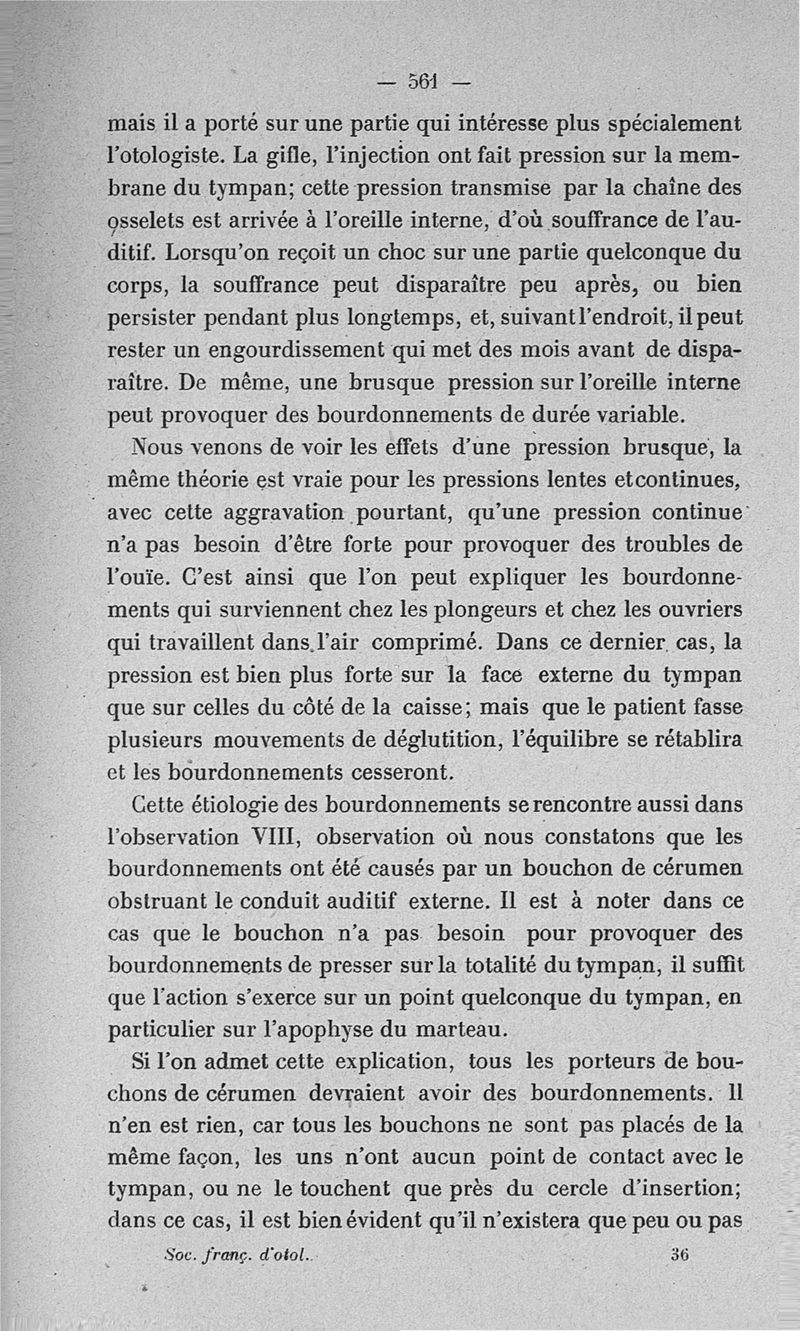 — 561 —

mais il a porté sur une partie qui intéresse plus spécialement l'otologiste. La gifle, l'injection ont fait pression sur la membrane du tympan; cette pression transmise par la chaîne des osselets est arrivée à l'oreille interne, d'où souffrance de l'auditif. Lorsqu'on reçoit un choc sur une partie quelconque du corps, la souffrance peut disparaître peu après, ou bien persister pendant plus longtemps, et, suivant l'endroit, il peut rester un engourdissement qui met des mois avant de disparaître. De même, une brusque pression sur l'oreille interne peut provoquer des bourdonnements de durée variable.

Nous venons de voir les effets d'une pression brusque, la même théorie est vraie pour les pressions lentes et continues, avec cette aggravation pourtant, qu'une pression continue n'a pas besoin d'être forte pour provoquer des troubles de l'ouïe. C'est ainsi que l'on peut expliquer les bourdonnements qui surviennent chez les plongeurs et chez les ouvriers qui travaillent dans l'air comprimé. Dans ce dernier cas, la pression est bien plus forte sur la face externe du tympan que sur celles du côté de la caisse; mais que le patient fasse plusieurs mouvements de déglutition, l'équilibre se rétablira et les bourdonnements cesseront.

Cette étiologie des bourdonnements se rencontre aussi dans l'observation VIII, observation où nous constatons que les bourdonnements ont été causés par un bouchon de cérumen obstruant le conduit auditif externe. Il est à noter dans ce cas que le bouchon n'a pas besoin pour provoquer des bourdonnements de presser sur la totalité du tympan, il suffit que l'action s'exerce sur un point quelconque du tympan, en particulier sur l'apophyse du marteau.

Si l'on admet cette explication, tous les porteurs de bouchons de cérumen devraient avoir des bourdonnements. Il n'en est rien, car tous les bouchons ne sont pas placés de la même façon, les uns n'ont aucun point de contact avec le tympan, ou ne le touchent que près du cercle d'insertion; dans ce cas, il est bien évident qu'il n'existera que peu ou pas

Soc. franç. d'otol. 36